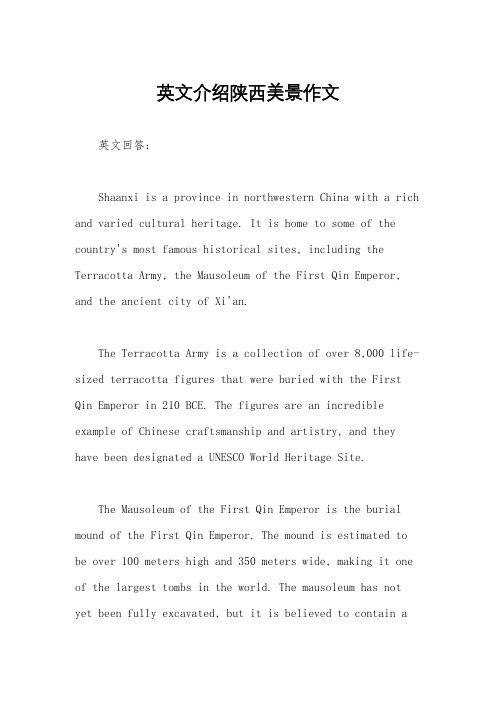 英文介绍陕西美景作文

英文回答：

Shaanxi is a province in northwestern China with a rich and varied cultural heritage. It is home to some of the country's most famous historical sites, including the Terracotta Army, the Mausoleum of the First Qin Emperor, and the ancient city of Xi'an.

The Terracotta Army is a collection of over 8,000 life-sized terracotta figures that were buried with the First Qin Emperor in 210 BCE. The figures are an incredible example of Chinese craftsmanship and artistry, and they have been designated a UNESCO World Heritage Site.

The Mausoleum of the First Qin Emperor is the burial mound of the First Qin Emperor. The mound is estimated to be over 100 meters high and 350 meters wide, making it one of the largest tombs in the world. The mausoleum has not yet been fully excavated, but it is believed to contain a